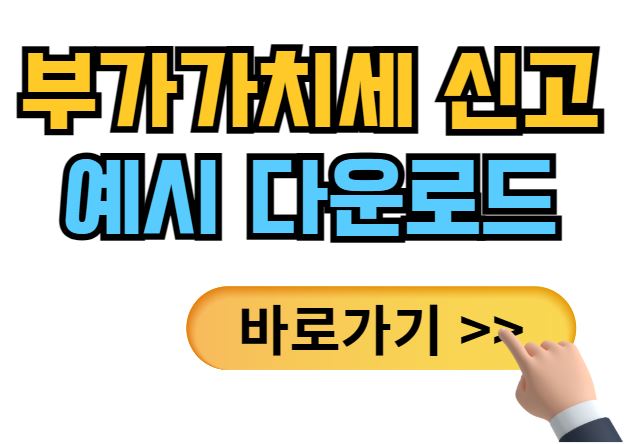 부가가치세 신고
예시 다운로드

바로가기 >>